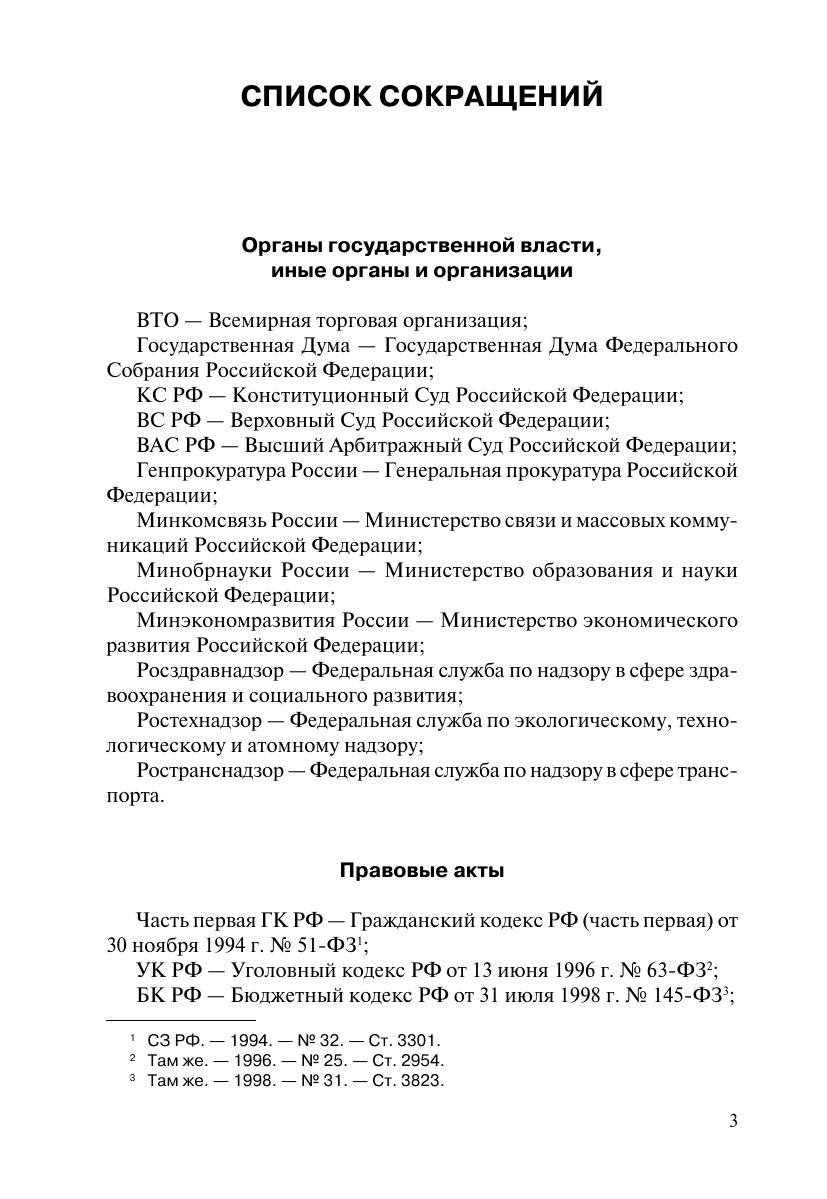 СПИСОК СОКРАЩЕНИЙ

Органы государственной власти, иные органы и организации

ВТО — Всемирная торговая организация;

Государственная Дума — Государственная Дума Федерального Собрания Российской Федерации;

КС РФ — Конституционный Суд Российской Федерации;

ВС РФ — Верховный Суд Российской Федерации;

ВАС РФ — Высший Арбитражный Суд Российской Федерации;

Генпрокуратура России — Генеральная прокуратура Российской Федерации;

Минкомсвязь России — Министерство связи и массовых коммуникаций Российской Федерации;

Минобрнауки России — Министерство образования и науки Российской Федерации;

Минэкономразвития России — Министерство экономического развития Российской Федерации;

Росздравнадзор — Федеральная служба по надзору в сфере здравоохранения и социального развития;

Ростехнадзор — Федеральная служба по экологическому, технологическому и атомному надзору;

Ространснадзор — Федеральная служба по надзору в сфере транспорта.

Правовые акты

Часть первая ГК РФ — Гражданский кодекс РФ (часть первая) от 30 ноября 1994 г. № 51-ФЗ$^1$;

УК РФ — Уголовный кодекс РФ от 13 июня 1996 г. № 63-ФЗ$^2$;

БК РФ — Бюджетный кодекс РФ от 31 июля 1998 г. № 145-ФЗ$^3$;

$^1$ СЗ РФ. — 1994. — № 32. — Ст. 3301.
$^2$ Там же. — 1996. — № 25. — Ст. 2954.
$^3$ Там же. — 1998. — № 31. — Ст. 3823.

3